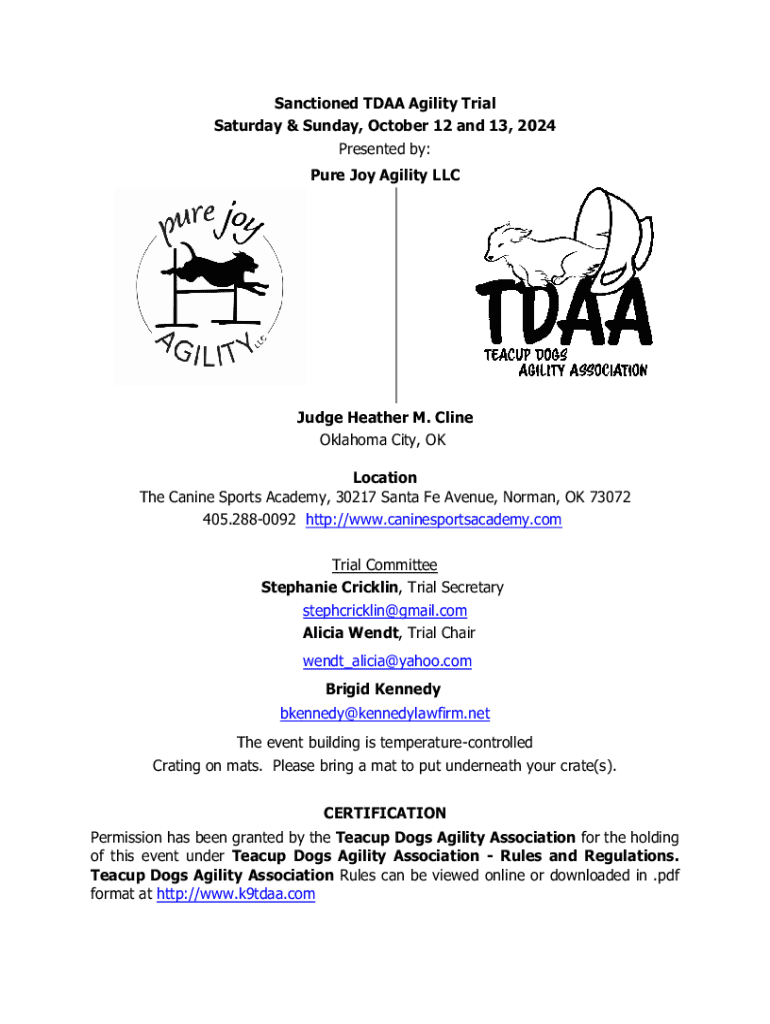 Sanctioned TDAA Agility Trial
Saturday & Sunday, October 12 and 13, 2024
Presented by:
Pure Joy Agility LLC

pure joy
AGILITY LLC

TDAA
TEACUP DOGS
AGILITY ASSOCIATION

Judge Heather M. Cline
Oklahoma City, OK

Location
The Canine Sports Academy, 30217 Santa Fe Avenue, Norman, OK 73072
405.288-0092 http://www.caninesportsacademy.com

Trial Committee
Stephanie Cricklin, Trial Secretary
stephcricklin@gmail.com
Alicia Wendt, Trial Chair
wendt_alicia@yahoo.com
Brigid Kennedy
bkennedy@kennedylawfirm.net

The event building is temperature-controlled
Crating on mats. Please bring a mat to put underneath your crate(s).

CERTIFICATION
Permission has been granted by the Teacup Dogs Agility Association for the holding of this event under Teacup Dogs Agility Association - Rules and Regulations. Teacup Dogs Agility Association Rules can be viewed online or downloaded in .pdf format at http://www.k9tdaa.com